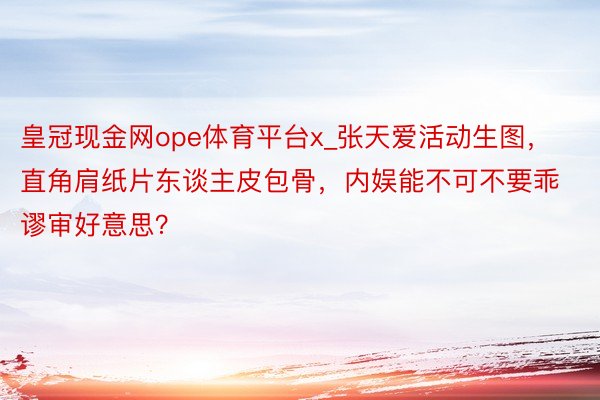 皇冠现金网ope体育平台x_张天爱活动生图，直角肩纸片东谈主皮包骨，内娱能不可不要乖谬审好意思?